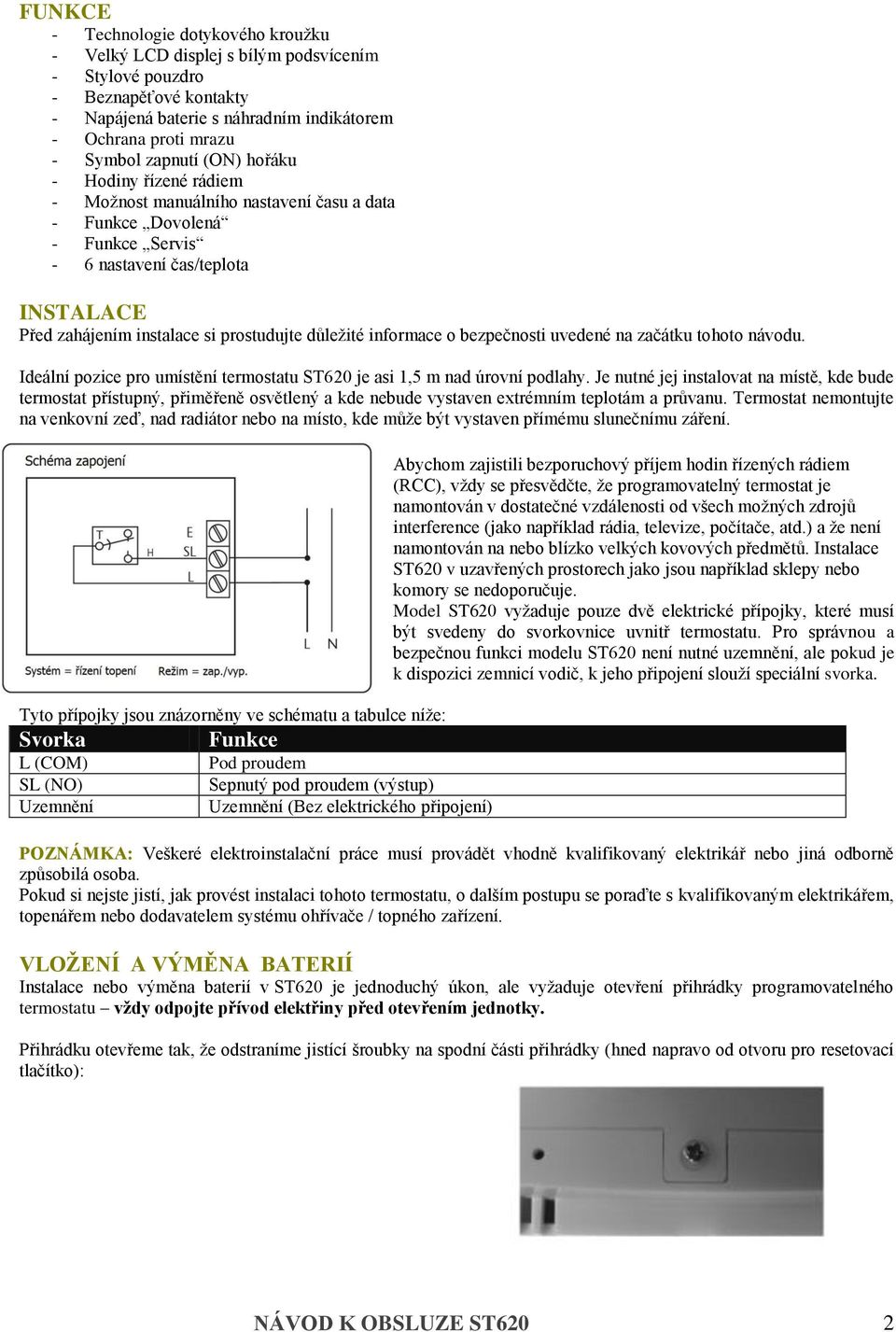 FUNKCE
- Technologie dotykového kroužku
- Velký LCD displej s bílým podsvícením
- Stylové pouzdro
- Beznapěťové kontakty
- Napájená baterie s náhradním indikátorem
- Ochrana proti mrazu
- Symbol zapnutí (ON) hořáku
- Hodiny řízené rádiem
- Možnost manuálního nastavení času a data
- Funkce „Dovolená“
- Funkce „Servis“
- 6 nastavení čas/teplota

INSTALACE
Před zahájením instalace si prostudujte důležité informace o bezpečnosti uvedené na začátku tohoto návodu.

Ideální pozice pro umístění termostatu ST620 je asi 1,5 m nad úrovní podlahy. Je nutné jej instalovat na místě, kde bude termostat přístupný, přiměřeně osvětlený a kde nebude vystaven extrémním teplotám a průvanu. Termostat nemontujte na venkovní zeď, nad radiátor nebo na místo, kde může být vystaven přímému slunečnímu záření.

Schéma zapojení
T
H
E
SL
L
L N
Systém = řízení topení
Režim = zap./vyp.

Abychom zajistili bezporuchový příjem hodin řízených rádiem (RCC), vždy se přesvědčte, že programovatelný termostat je namontován v dostatečné vzdálenosti od všech možných zdrojů interference (jako například rádia, televize, počítače, atd.) a že není namontován na nebo blízko velkých kovových předmětů. Instalace ST620 v uzavřených prostorech jako jsou například sklepy nebo komory se nedoporučuje.
Model ST620 vyžaduje pouze dvě elektrické přípojky, které musí být svedeny do svorkovnice uvnitř termostatu. Pro správnou a bezpečnou funkci modelu ST620 není nutné uzemnění, ale pokud je k dispozici zemnicí vodič, k jeho připojení slouží speciální svorka.

Tyto přípojky jsou znázorněny ve schématu a tabulce níže:

| Svorka | Funkce |
|---|---|
| L (COM) | Pod proudem |
| SL (NO) | Sepnutý pod proudem (výstup) |
| Uzemnění | Uzemnění (Bez elektrického připojení) |

POZNÁMKA: Veškeré elektroinstalační práce musí provádět vhodně kvalifikovaný elektrikář nebo jiná odborně způsobilá osoba.
Pokud si nejste jistí, jak provést instalaci tohoto termostatu, o dalším postupu se poraďte s kvalifikovaným elektrikářem, topenářem nebo dodavatelem systému ohřívače / topného zařízení.

VLOŽENÍ A VÝMĚNA BATERIÍ
Instalace nebo výměna baterií v ST620 je jednoduchý úkon, ale vyžaduje otevření přihrádky programovatelného termostatu – vždy odpojte přívod elektřiny před otevřením jednotky.

Přihrádku otevřeme tak, že odstraníme jistící šroubky na spodní části přihrádky (hned napravo od otvoru pro resetovací tlačítko):

NÁVOD K OBSLUZE ST620 2